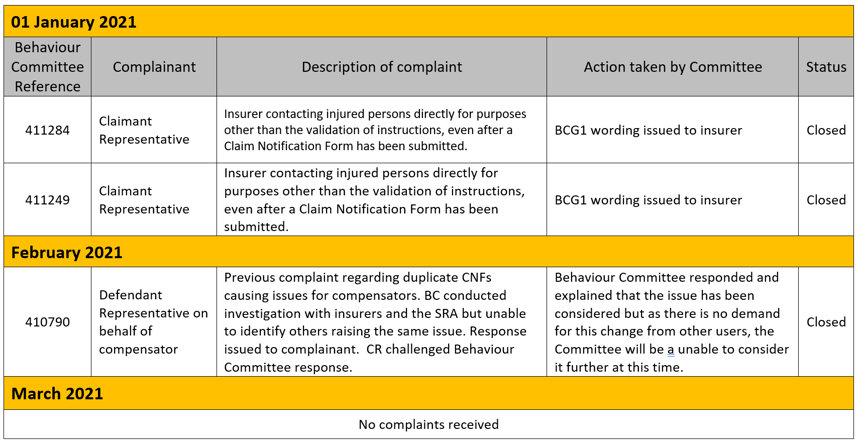 | 01 January 2021 | | | | |
|---|---|---|---|---|
| Behaviour Committee Reference | Complainant | Description of complaint | Action taken by Committee | Status |
| 411284 | Claimant Representative | Insurer contacting injured persons directly for purposes other than the validation of instructions, even after a Claim Notification Form has been submitted. | BCG1 wording issued to insurer | Closed |
| 411249 | Claimant Representative | Insurer contacting injured persons directly for purposes other than the validation of instructions, even after a Claim Notification Form has been submitted. | BCG1 wording issued to insurer | Closed |
| February 2021 | | | | |
| 410790 | Defendant Representative on behalf of compensator | Previous complaint regarding duplicate CNFs causing issues for compensators. BC conducted investigation with insurers and the SRA but unable to identify others raising the same issue. Response issued to complainant. CR challenged Behaviour Committee response. | Behaviour Committee responded and explained that the issue has been considered but as there is no demand for this change from other users, the Committee will be a unable to consider it further at this time. | Closed |
| March 2021 | | | | |
| No complaints received | | | | |